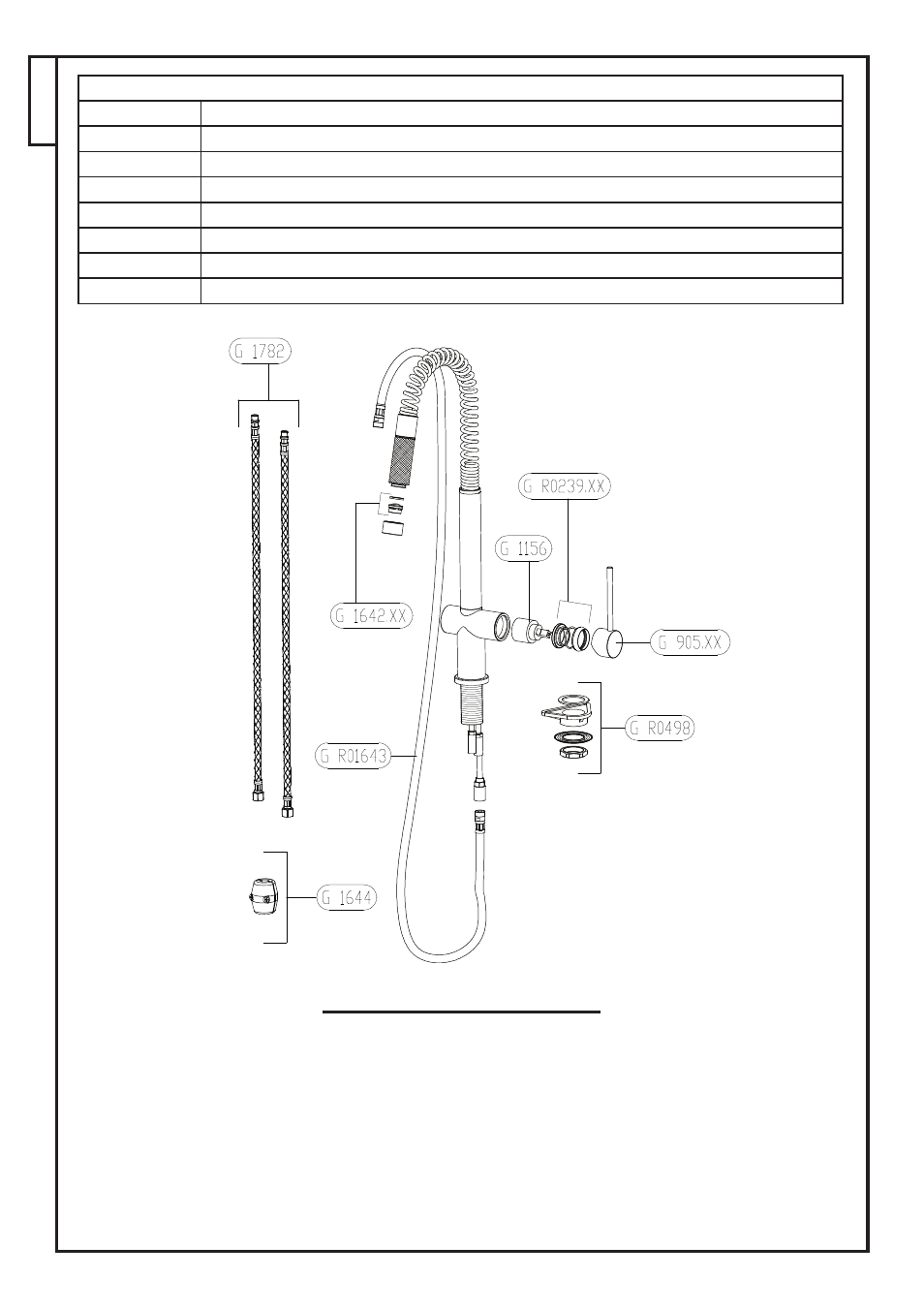 G 1782

G R0239.XX

G 1156

G 1642.XX

G 905.XX

G R0498

G R01643

G 1644